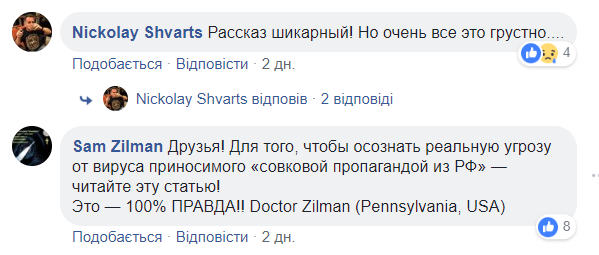 Nickolay Shvarts Рассказ шикарный! Но очень все это грустно....

4

Подобається · Відповісти · 2 дн.

Nickolay Shvarts відповів · 2 відповіді

Sam Zilman Друзья! Для того, чтобы осознать реальную угрозу от вируса приносимого «совковой пропагандой из РФ» — читайте эту статью!
Это — 100% ПРАВДА!! Doctor Zilman (Pennsylvania, USA)

8

Подобається · Відповісти · 2 дн.